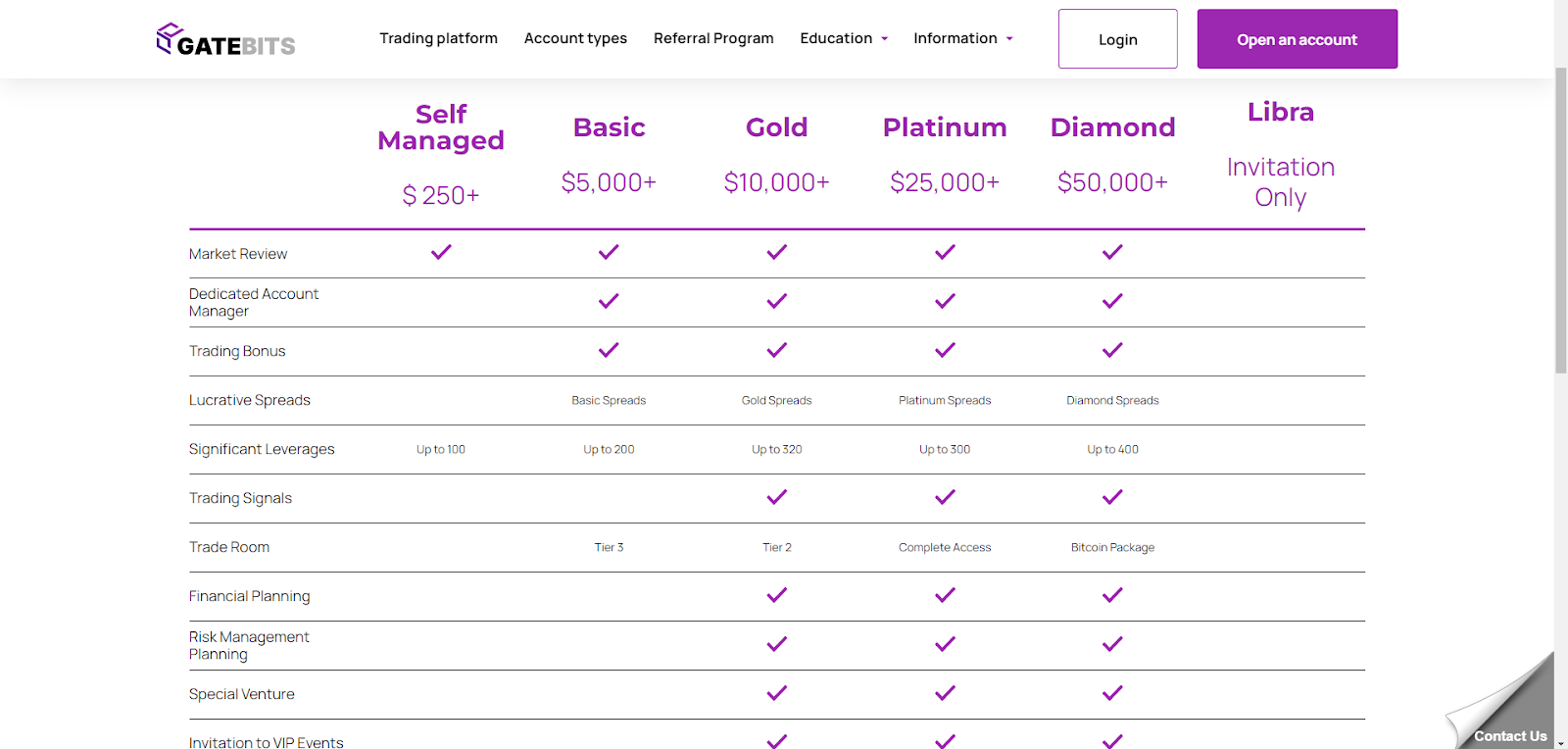 GATEBITS

Trading platform Account types Referral Program Education Information

Login

Open an account

| | Self Managed $ 250+ | Basic $5,000+ | Gold $10,000+ | Platinum $25,000+ | Diamond $50,000+ | Libra Invitation Only |
|---|---|---|---|---|---|---|
| Market Review | ✓ | ✓ | ✓ | ✓ | ✓ | |
| Dedicated Account Manager | | ✓ | ✓ | ✓ | ✓ | |
| Trading Bonus | | ✓ | ✓ | ✓ | ✓ | |
| Lucrative Spreads | | Basic Spreads | Gold Spreads | Platinum Spreads | Diamond Spreads | |
| Significant Leverages | Up to 100 | Up to 200 | Up to 320 | Up to 300 | Up to 400 | |
| Trading Signals | | | ✓ | ✓ | ✓ | |
| Trade Room | | Tier 3 | Tier 2 | Complete Access | Bitcoin Package | |
| Financial Planning | | | ✓ | ✓ | ✓ | |
| Risk Management Planning | | | ✓ | ✓ | ✓ | |
| Special Venture | | | ✓ | ✓ | ✓ | |
| Invitation to VIP Events | | | ✓ | ✓ | ✓ | |

Contact Us